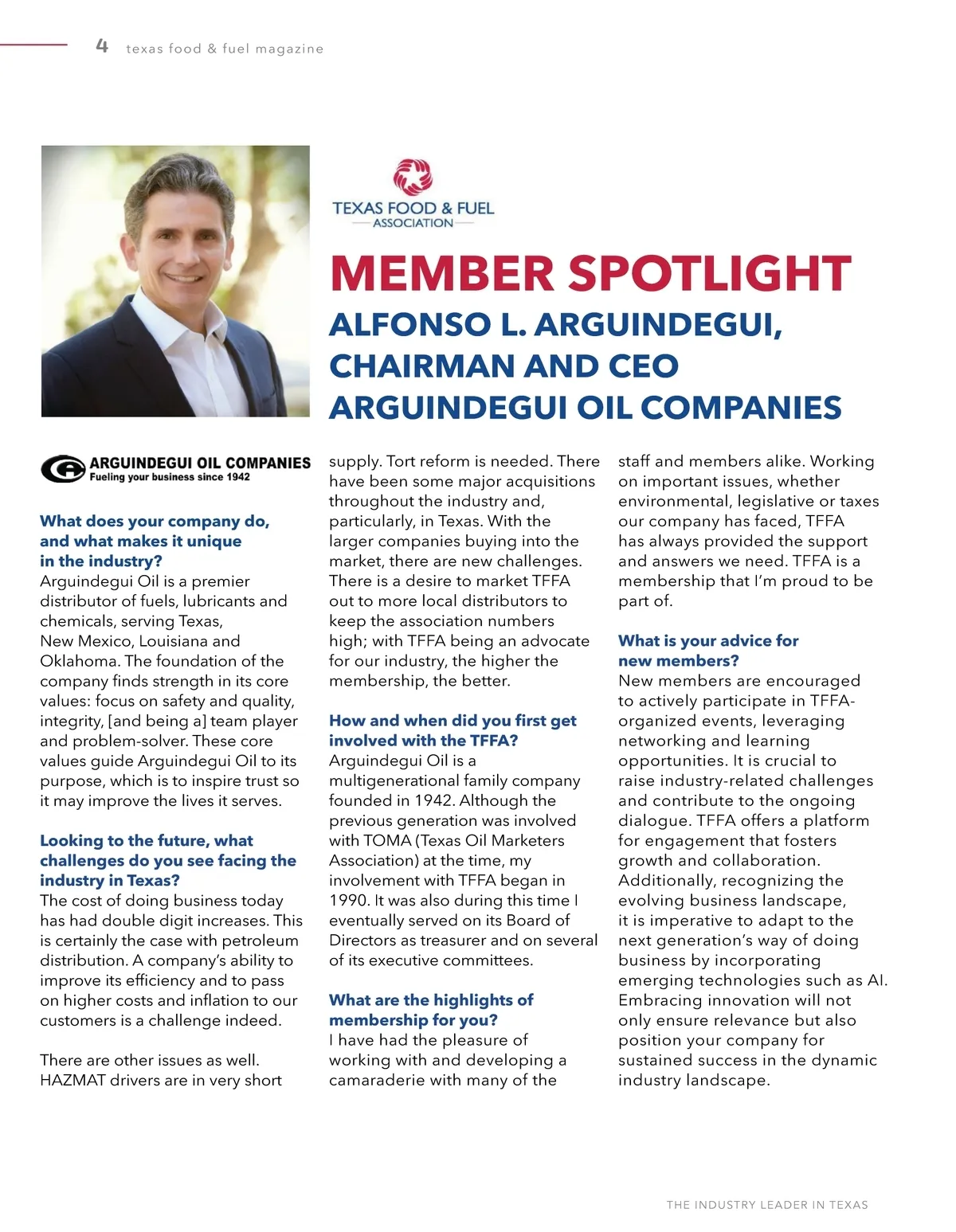 4 texas food & fuel magazine

TEXAS FOOD & FUEL ASSOCIATION

MEMBER SPOTLIGHT
ALFONSO L. ARGUINDEGUI, CHAIRMAN AND CEO ARGUINDEGUI OIL COMPANIES

ARGUINDEGUI OIL COMPANIES
Fueling your business since 1942

What does your company do, and what makes it unique in the industry?
Arguindegui Oil is a premier distributor of fuels, lubricants and chemicals, serving Texas, New Mexico, Louisiana and Oklahoma. The foundation of the company finds strength in its core values: focus on safety and quality, integrity, [and being a] team player and problem-solver. These core values guide Arguindegui Oil to its purpose, which is to inspire trust so it may improve the lives it serves.

Looking to the future, what challenges do you see facing the industry in Texas?
The cost of doing business today has had double digit increases. This is certainly the case with petroleum distribution. A company's ability to improve its efficiency and to pass on higher costs and inflation to our customers is a challenge indeed.

There are other issues as well. HAZMAT drivers are in very short supply. Tort reform is needed. There have been some major acquisitions throughout the industry and, particularly, in Texas. With the larger companies buying into the market, there are new challenges. There is a desire to market TFFA out to more local distributors to keep the association numbers high; with TFFA being an advocate for our industry, the higher the membership, the better.

How and when did you first get involved with the TFFA?
Arguindegui Oil is a multigenerational family company founded in 1942. Although the previous generation was involved with TOMA (Texas Oil Marketers Association) at the time, my involvement with TFFA began in 1990. It was also during this time I eventually served on its Board of Directors as treasurer and on several of its executive committees.

What are the highlights of membership for you?
I have had the pleasure of working with and developing a camaraderie with many of the staff and members alike. Working on important issues, whether environmental, legislative or taxes our company has faced, TFFA has always provided the support and answers we need. TFFA is a membership that I'm proud to be part of.

What is your advice for new members?
New members are encouraged to actively participate in TFFA-organized events, leveraging networking and learning opportunities. It is crucial to raise industry-related challenges and contribute to the ongoing dialogue. TFFA offers a platform for engagement that fosters growth and collaboration. Additionally, recognizing the evolving business landscape, it is imperative to adapt to the next generation's way of doing business by incorporating emerging technologies such as AI. Embracing innovation will not only ensure relevance but also position your company for sustained success in the dynamic industry landscape.

THE INDUSTRY LEADER IN TEXAS